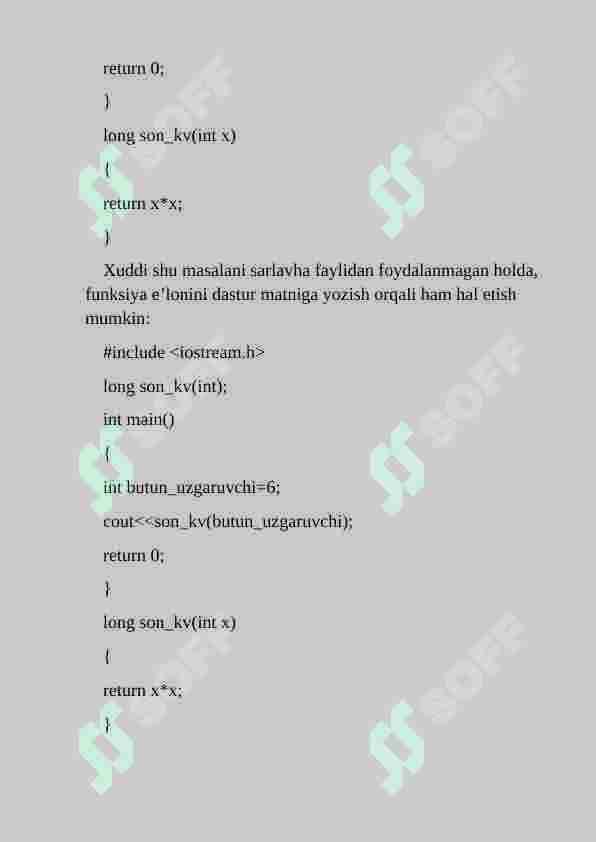 return 0;

}

long son_kv(int x)

{

return x*x;

}

Xuddi shu masalani sarlavha faylidan foydalanmagan holda, funksiya e'lonini dastur matniga yozish orqali ham hal etish mumkin:

#include <iostream.h>

long son_kv(int);

int main()

{

int butun_uzgaruvchi=6;

cout<<son_kv(butun_uzgaruvchi);

return 0;

}

long son_kv(int x)

{

return x*x;

}

SOFF SOFF SOFF SOFF SOFF SOFF